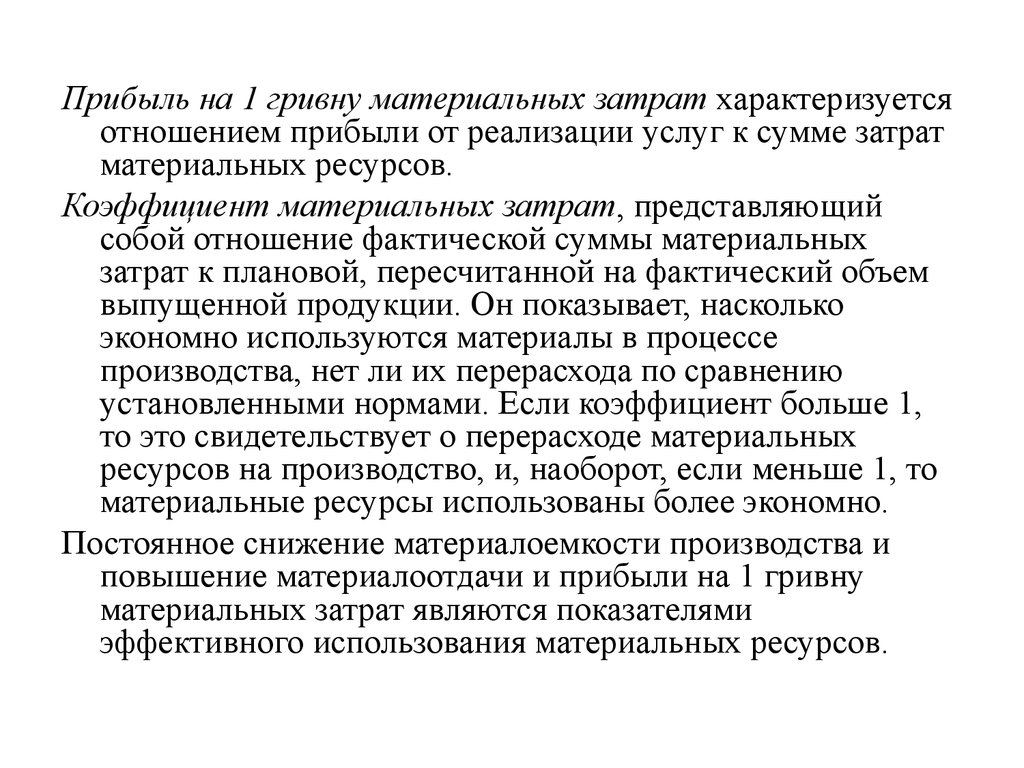 Прибыль на 1 гривну материальных затрат характеризуется отношением прибыли от реализации услуг к сумме затрат материальных ресурсов.

Коэффициент материальных затрат, представляющий собой отношение фактической суммы материальных затрат к плановой, пересчитанной на фактический объем выпущенной продукции. Он показывает, насколько экономно используются материалы в процессе производства, нет ли их перерасхода по сравнению установленными нормами. Если коэффициент больше 1, то это свидетельствует о перерасходе материальных ресурсов на производство, и, наоборот, если меньше 1, то материальные ресурсы использованы более экономно.

Постоянное снижение материалоемкости производства и повышение материалоотдачи и прибыли на 1 гривну материальных затрат являются показателями эффективного использования материальных ресурсов.